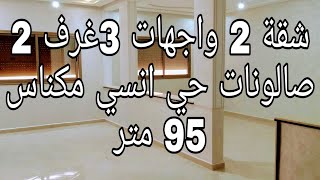 شقة 2 واجهات 3غرف 2 صالونات حي انسي مكناس 95 متر